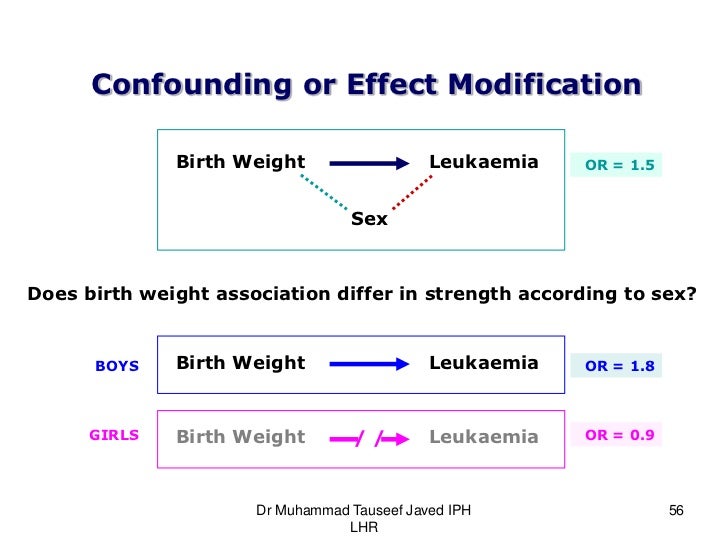 Confounding or Effect Modification

Birth Weight Leukaemia

Sex

OR = 1.5

Does birth weight association differ in strength according to sex?

BOYS Birth Weight Leukaemia OR = 1.8

GIRLS Birth Weight Leukaemia OR = 0.9

Dr Muhammad Tauseef Javed IPH LHR

56